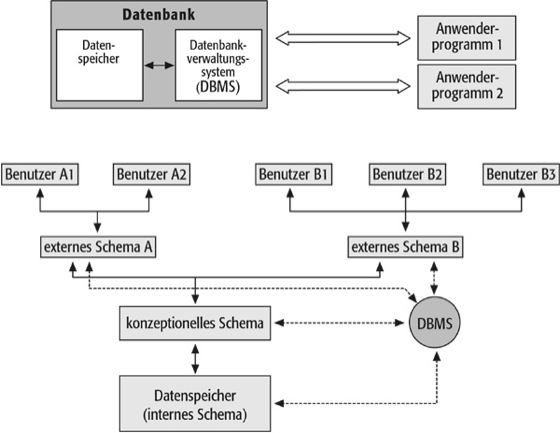 Datenbank

Datenspeicher

Datenbankverwaltungssystem (DBMS)

Anwenderprogramm 1

Anwenderprogramm 2

Benutzer A1

Benutzer A2

Benutzer B1

Benutzer B2

Benutzer B3

externes Schema A

externes Schema B

konzeptionelles Schema

DBMS

Datenspeicher (internes Schema)